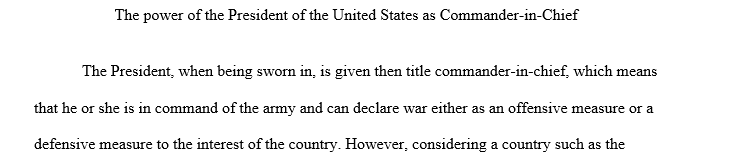 The power of the President of the United States as Commander-in-Chief

The President, when being sworn in, is given then title commander-in-chief, which means that he or she is in command of the army and can declare war either as an offensive measure or a defensive measure to the interest of the country. However, considering a country such as the